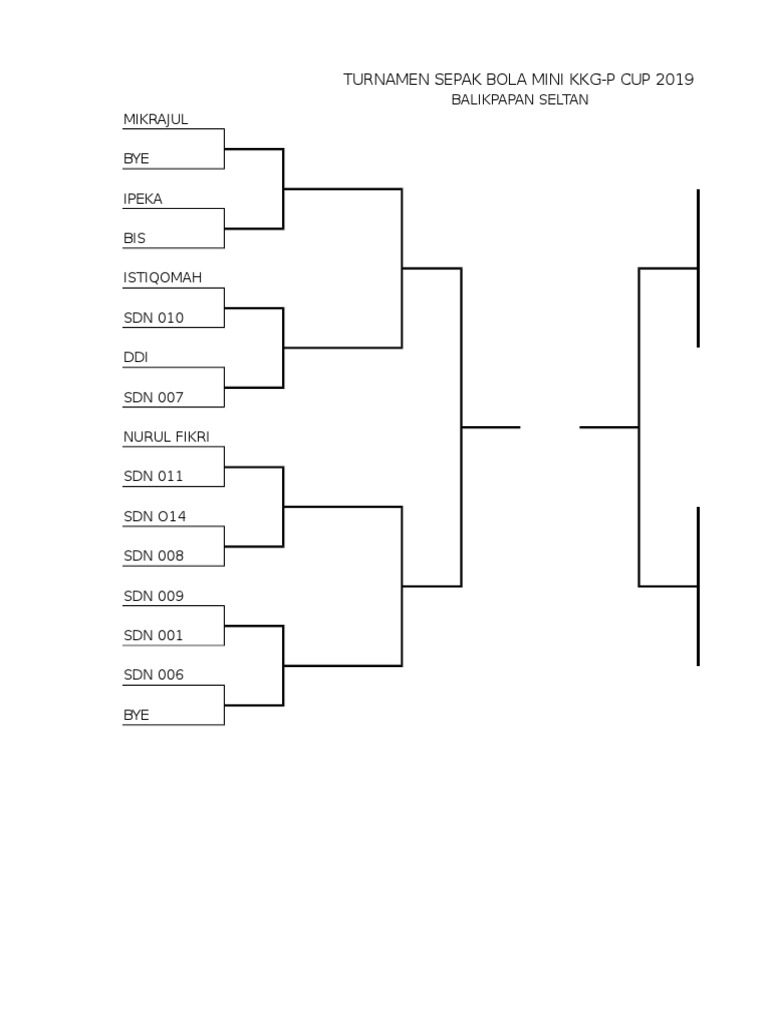 TURNAMEN SEPAK BOLA MINI KKG-P CUP 2019
BALIKPAPAN SELTAN

MIKRAJUL
BYE
IPEKA
BIS
ISTIQOMAH
SDN 010
DDI
SDN 007
NURUL FIKRI
SDN 011
SDN O14
SDN 008
SDN 009
SDN 001
SDN 006
BYE